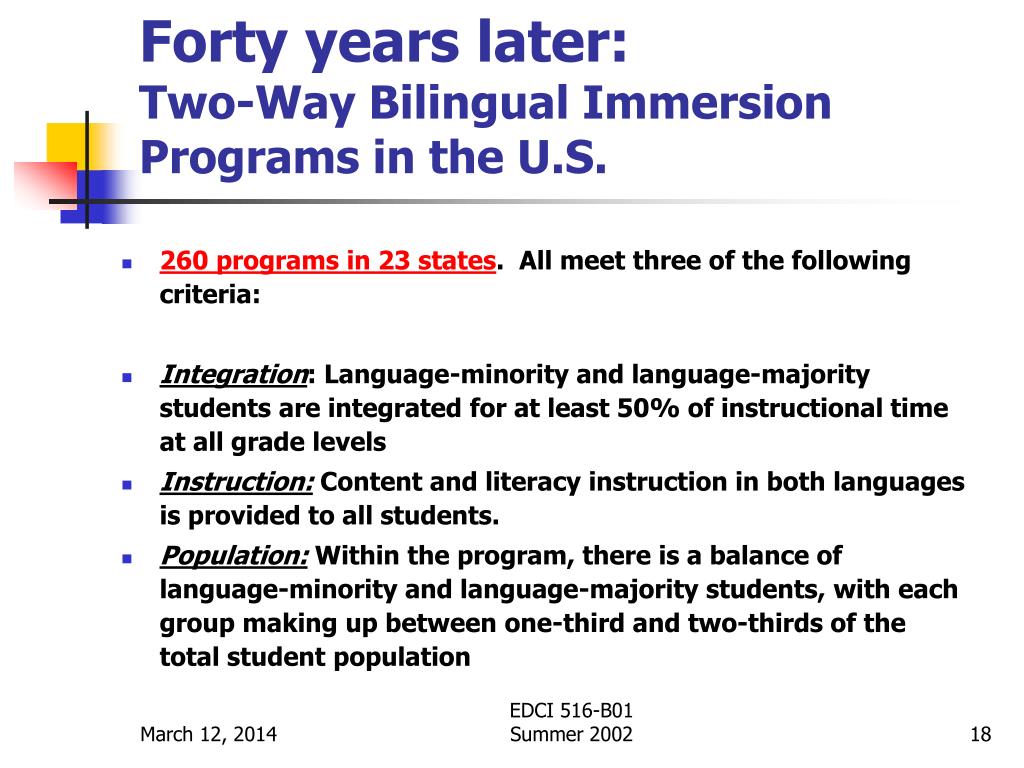 Forty years later:
Two-Way Bilingual Immersion Programs in the U.S.

260 programs in 23 states. All meet three of the following criteria:

Integration: Language-minority and language-majority students are integrated for at least 50% of instructional time at all grade levels

Instruction: Content and literacy instruction in both languages is provided to all students.

Population: Within the program, there is a balance of language-minority and language-majority students, with each group making up between one-third and two-thirds of the total student population

March 12, 2014

EDCI 516-B01
Summer 2002

18